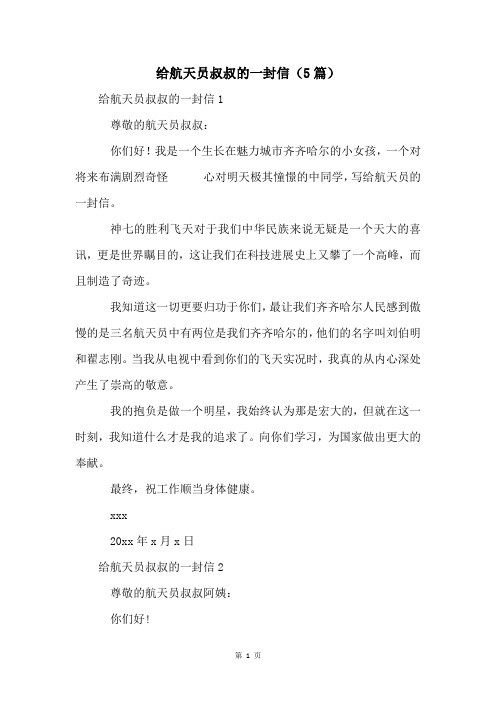 给航天员叔叔的一封信（5篇）

给航天员叔叔的一封信1

尊敬的航天员叔叔：

你们好！我是一个生长在魅力城市齐齐哈尔的小女孩，一个对将来布满剧烈奇怪　　心对明天极其憧憬的中同学，写给航天员的一封信。

神七的胜利飞天对于我们中华民族来说无疑是一个天大的喜讯，更是世界瞩目的，这让我们在科技进展史上又攀了一个高峰，而且制造了奇迹。

我知道这一切更要归功于你们，最让我们齐齐哈尔人民感到傲慢的是三名航天员中有两位是我们齐齐哈尔的，他们的名字叫刘伯明和翟志刚。当我从电视中看到你们的飞天实况时，我真的从内心深处产生了崇高的敬意。

我的抱负是做一个明星，我始终认为那是宏大的，但就在这一时刻，我知道什么才是我的追求了。向你们学习，为国家做出更大的奉献。

最终，祝工作顺当身体健康。

xxx

20xx年x月x日

给航天员叔叔的一封信2

尊敬的航天员叔叔阿姨：

你们好！

第 1 页